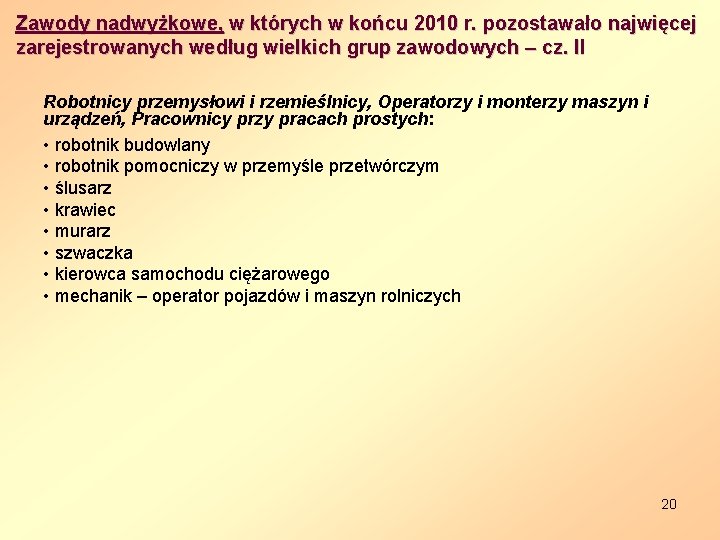 Zawody nadwyżkowe, w których w końcu 2010 r. pozostawało najwięcej zarejestrowanych według wielkich grup zawodowych – cz. II

Robotnicy przemysłowi i rzemieślnicy, Operatorzy i monterzy maszyn i urządzeń, Pracownicy przy pracach prostych:

• robotnik budowlany
• robotnik pomocniczy w przemyśle przetwórczym
• ślusarz
• krawiec
• murarz
• szwaczka
• kierowca samochodu ciężarowego
• mechanik – operator pojazdów i maszyn rolniczych

20